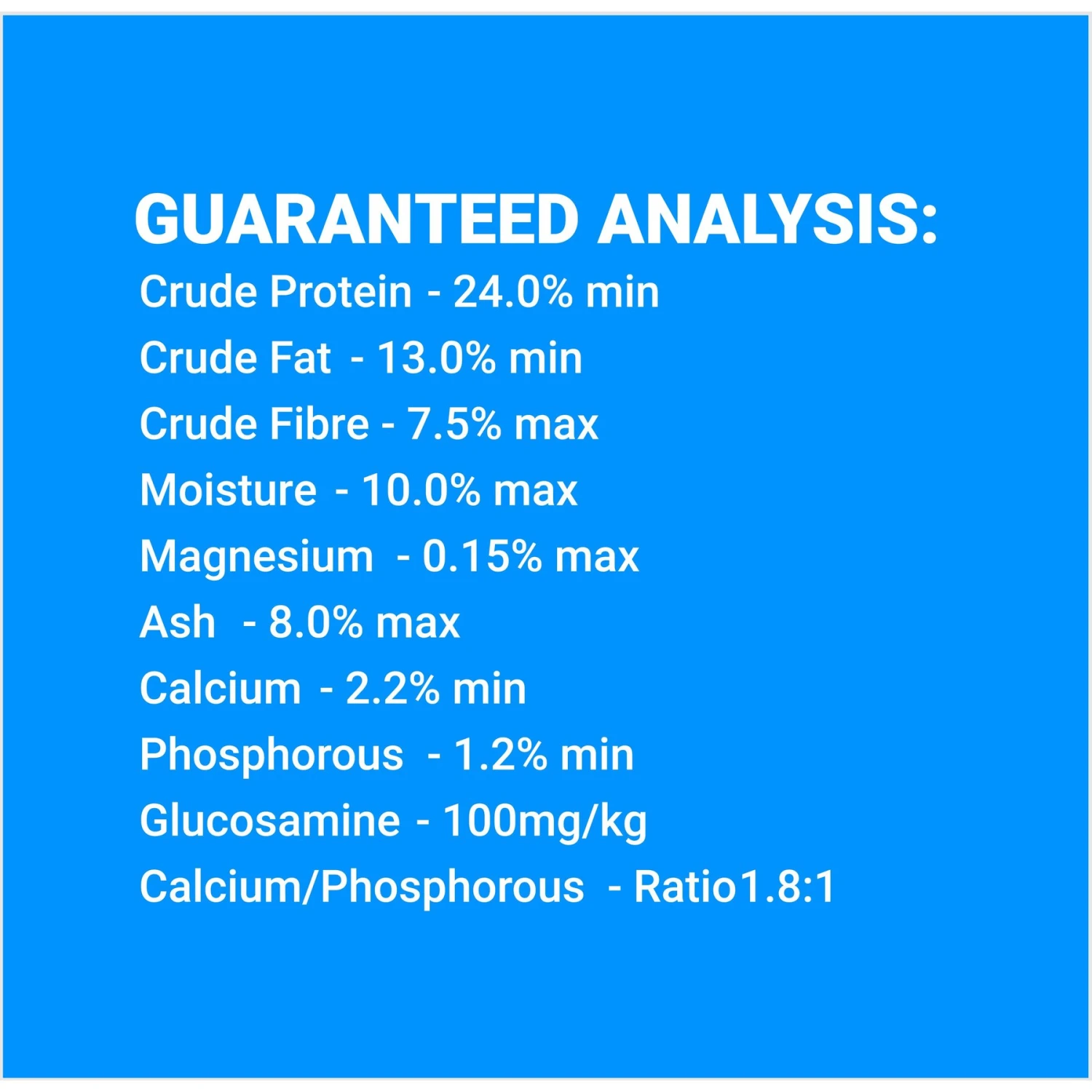 GUARANTEED ANALYSIS:
Crude Protein - 24.0% min
Crude Fat - 13.0% min
Crude Fibre - 7.5% max
Moisture - 10.0% max
Magnesium - 0.15% max
Ash - 8.0% max
Calcium - 2.2% min
Phosphorous - 1.2% min
Glucosamine - 100mg/kg
Calcium/Phosphorous - Ratio1.8:1